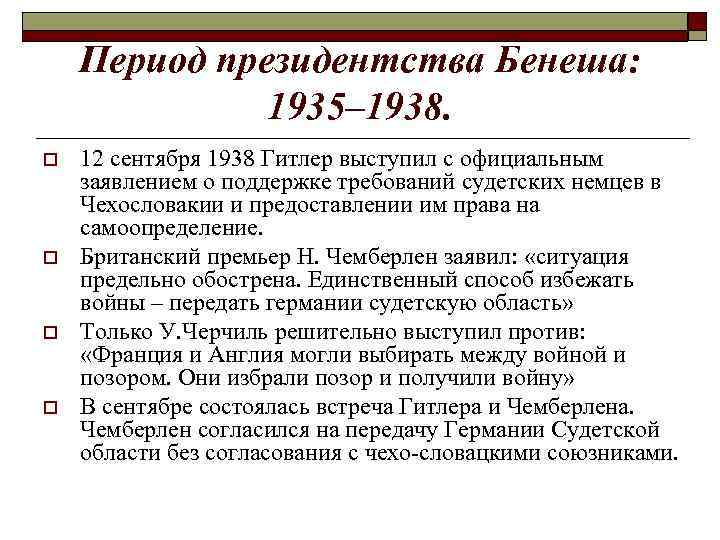 Период президентства Бенеша: 1935–1938.

12 сентября 1938 Гитлер выступил с официальным заявлением о поддержке требований судетских немцев в Чехословакии и предоставлении им права на самоопределение.

Британский премьер Н. Чемберлен заявил: «ситуация предельно обострена. Единственный способ избежать войны – передать германии судетскую область»

Только У.Черчиль решительно выступил против: «Франция и Англия могли выбирать между войной и позором. Они избрали позор и получили войну»

В сентябре состоялась встреча Гитлера и Чемберлена. Чемберлен согласился на передачу Германии Судетской области без согласования с чехо-словацкими союзниками.